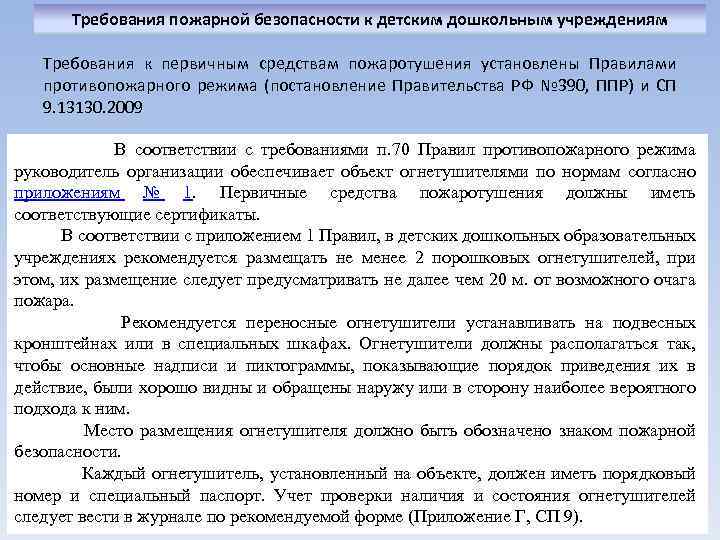 Требования пожарной безопасности к детским дошкольным учреждениям

Требования к первичным средствам пожаротушения установлены Правилами противопожарного режима (постановление Правительства РФ №390, ППР) и СП 9.13130.2009

В соответствии с требованиями п.70 Правил противопожарного режима руководитель организации обеспечивает объект огнетушителями по нормам согласно приложениям № 1. Первичные средства пожаротушения должны иметь соответствующие сертификаты.

В соответствии с приложением 1 Правил, в детских дошкольных образовательных учреждениях рекомендуется размещать не менее 2 порошковых огнетушителей, при этом, их размещение следует предусматривать не далее чем 20 м. от возможного очага пожара.

Рекомендуется переносные огнетушители устанавливать на подвесных кронштейнах или в специальных шкафах. Огнетушители должны располагаться так, чтобы основные надписи и пиктограммы, показывающие порядок приведения их в действие, были хорошо видны и обращены наружу или в сторону наиболее вероятного подхода к ним.

Место размещения огнетушителя должно быть обозначено знаком пожарной безопасности.

Каждый огнетушитель, установленный на объекте, должен иметь порядковый номер и специальный паспорт. Учет проверки наличия и состояния огнетушителей следует вести в журнале по рекомендуемой форме (Приложение Г, СП 9).